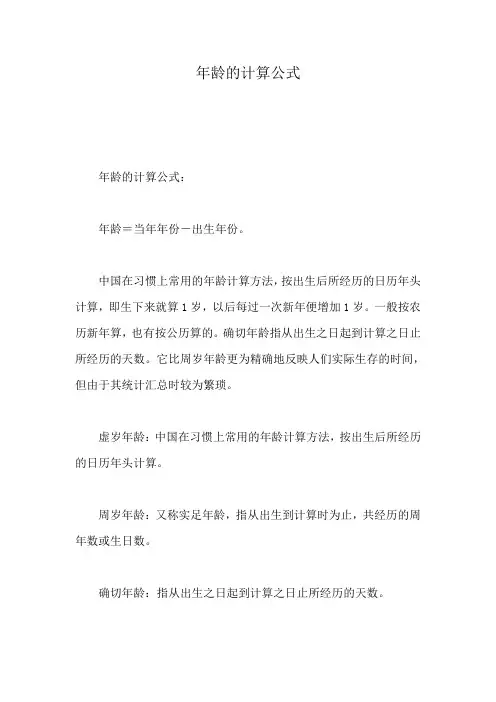 年龄的计算公式

年龄的计算公式：

年龄＝当年年份－出生年份。

中国在习惯上常用的年龄计算方法，按出生后所经历的日历年头计算，即生下来就算 1 岁，以后每过一次新年便增加 1 岁。一般按农历新年算，也有按公历算的。确切年龄指从出生之日起到计算之日止所经历的天数。它比周岁年龄更为精确地反映人们实际生存的时间，但由于其统计汇总时较为繁琐。

虚岁年龄：中国在习惯上常用的年龄计算方法，按出生后所经历的日历年头计算。

周岁年龄：又称实足年龄，指从出生到计算时为止，共经历的周年数或生日数。

确切年龄：指从出生之日起到计算之日止所经历的天数。